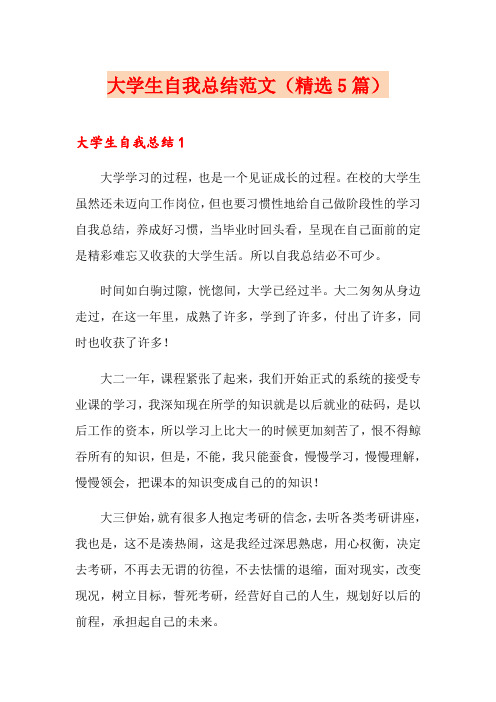 大学生自我总结范文（精选5篇）

大学生自我总结1

大学学习的过程，也是一个见证成长的过程。在校的大学生虽然还未迈向工作岗位，但也要习惯性地给自己做阶段性的学习自我总结，养成好习惯，当毕业时回头看，呈现在自己面前的定是精彩难忘又收获的大学生活。所以自我总结必不可少。

时间如白驹过隙，恍惚间，大学已经过半。大二匆匆从身边走过，在这一年里，成熟了许多，学到了许多，付出了许多，同时也收获了许多！

大二一年，课程紧张了起来，我们开始正式的系统的接受专业课的学习，我深知现在所学的知识就是以后就业的砝码，是以后工作的资本，所以学习上比大一的时候更加刻苦了，恨不得鲸吞所有的知识，但是，不能，我只能蚕食，慢慢学习，慢慢理解，慢慢领会，把课本的知识变成自己的的知识！

大三伊始，就有很多人抱定考研的信念，去听各类考研讲座，我也是，这不是凑热闹，这是我经过深思熟虑，用心权衡，决定去考研，不再去无谓的彷徨，不去怯懦的退缩，面对现实，改变现况，树立目标，誓死考研，经营好自己的人生，规划好以后的前程，承担起自己的未来。